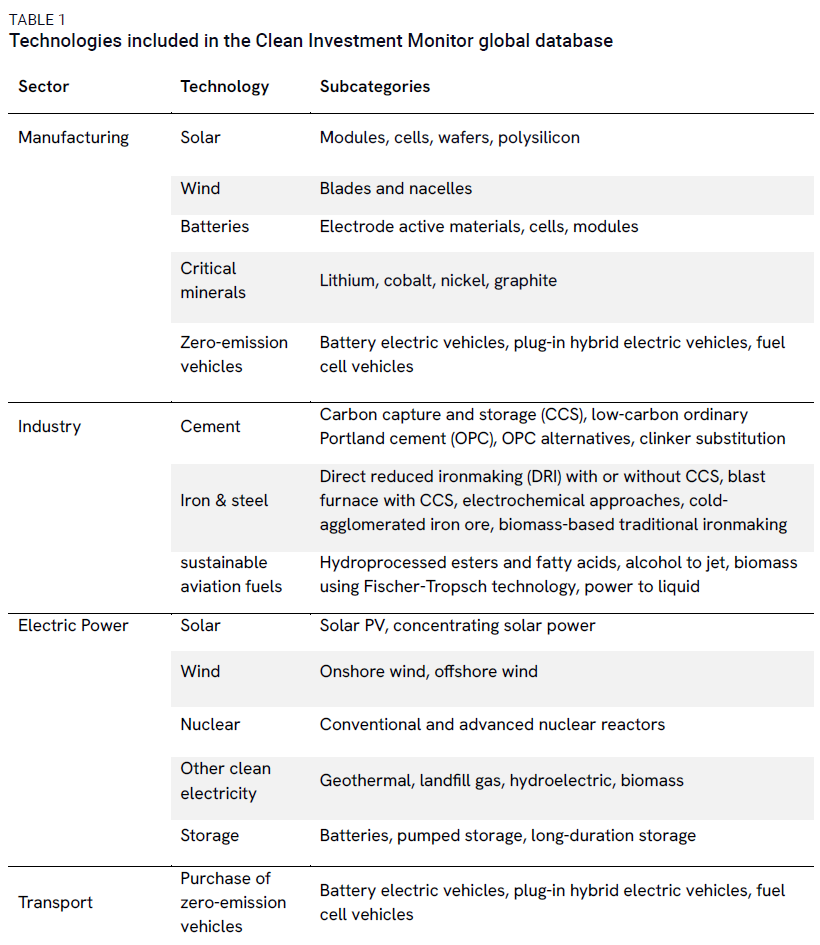 TABLE 1
Technologies included in the Clean Investment Monitor global database

| Sector | Technology | Subcategories |
|---|---|---|
| Manufacturing | Solar | Modules, cells, wafers, polysilicon |
| | Wind | Blades and nacelles |
| | Batteries | Electrode active materials, cells, modules |
| | Critical minerals | Lithium, cobalt, nickel, graphite |
| | Zero-emission vehicles | Battery electric vehicles, plug-in hybrid electric vehicles, fuel cell vehicles |
| Industry | Cement | Carbon capture and storage (CCS), low-carbon ordinary Portland cement (OPC), OPC alternatives, clinker substitution |
| | Iron & steel | Direct reduced ironmaking (DRI) with or without CCS, blast furnace with CCS, electrochemical approaches, cold-agglomerated iron ore, biomass-based traditional ironmaking |
| | sustainable aviation fuels | Hydroprocessed esters and fatty acids, alcohol to jet, biomass using Fischer-Tropsch technology, power to liquid |
| Electric Power | Solar | Solar PV, concentrating solar power |
| | Wind | Onshore wind, offshore wind |
| | Nuclear | Conventional and advanced nuclear reactors |
| | Other clean electricity | Geothermal, landfill gas, hydroelectric, biomass |
| | Storage | Batteries, pumped storage, long-duration storage |
| Transport | Purchase of zero-emission vehicles | Battery electric vehicles, plug-in hybrid electric vehicles, fuel cell vehicles |